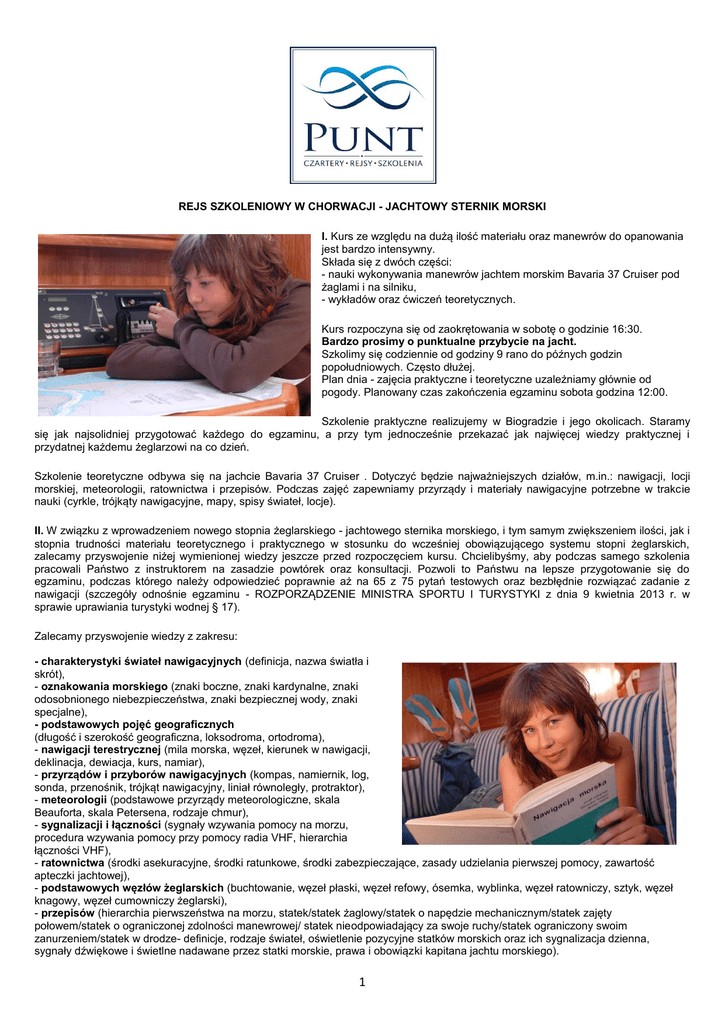 PUNT
CZARTERY • REJSY • SZKOLENIA

REJS SZKOLENIOWY W CHORWACJI - JACHTOWY STERNIK MORSKI

I. Kurs ze względu na dużą ilość materiału oraz manewrów do opanowania jest bardzo intensywny.
Składa się z dwóch części:
- nauki wykonywania manewrów jachtem morskim Bavaria 37 Cruiser pod żaglami i na silniku,
- wykładów oraz ćwiczeń teoretycznych.

Kurs rozpoczyna się od zaokrętowania w sobotę o godzinie 16:30.
Bardzo prosimy o punktualne przybycie na jacht.
Szkolimy się codziennie od godziny 9 rano do późnych godzin popołudniowych. Często dłużej.
Plan dnia - zajęcia praktyczne i teoretyczne uzależniamy głównie od pogody. Planowany czas zakończenia egzaminu sobota godzina 12:00.

Szkolenie praktyczne realizujemy w Biogradzie i jego okolicach. Staramy się jak najsolidniej przygotować każdego do egzaminu, a przy tym jednocześnie przekazać jak najwięcej wiedzy praktycznej i przydatnej każdemu żeglarzowi na co dzień.

Szkolenie teoretyczne odbywa się na jachcie Bavaria 37 Cruiser . Dotyczyć będzie najważniejszych działów, m.in.: nawigacji, locji morskiej, meteorologii, ratownictwa i przepisów. Podczas zajęć zapewniamy przyrządy i materiały nawigacyjne potrzebne w trakcie nauki (cyrkle, trójkąty nawigacyjne, mapy, spisy świateł, locje).

II. W związku z wprowadzeniem nowego stopnia żeglarskiego - jachtowego sternika morskiego, i tym samym zwiększeniem ilości, jak i stopnia trudności materiału teoretycznego i praktycznego w stosunku do wcześniej obowiązującego systemu stopni żeglarskich, zalecamy przyswojenie niżej wymienionej wiedzy jeszcze przed rozpoczęciem kursu. Chcielibyśmy, aby podczas samego szkolenia pracowali Państwo z instruktorem na zasadzie powtórek oraz konsultacji. Pozwoli to Państwu na lepsze przygotowanie się do egzaminu, podczas którego należy odpowiedzieć poprawnie aż na 65 z 75 pytań testowych oraz bezbłędnie rozwiązać zadanie z nawigacji (szczegóły odnośnie egzaminu - ROZPORZĄDZENIE MINISTRA SPORTU I TURYSTYKI z dnia 9 kwietnia 2013 r. w sprawie uprawiania turystyki wodnej § 17).

Zalecamy przyswojenie wiedzy z zakresu:

- charakterystyki świateł nawigacyjnych (definicja, nazwa światła i skrót),
- oznakowania morskiego (znaki boczne, znaki kardynalne, znaki odosobnionego niebezpieczeństwa, znaki bezpiecznej wody, znaki specjalne),
- podstawowych pojęć geograficznych (długość i szerokość geograficzna, loksodroma, ortodroma),
- nawigacji terestrycznej (mila morska, węzeł, kierunek w nawigacji, deklinacja, dewiacja, kurs, namiar),
- przyrządów i przyborów nawigacyjnych (kompas, namiernik, log, sonda, przenośnik, trójkąt nawigacyjny, liniał równoległy, protraktor),
- meteorologii (podstawowe przyrządy meteorologiczne, skala Beauforta, skala Petersena, rodzaje chmur),
- sygnalizacji i łączności (sygnały wzywania pomocy na morzu, procedura wzywania pomocy przy pomocy radia VHF, hierarchia łączności VHF),
- ratownictwa (środki asekuracyjne, środki ratunkowe, środki zabezpieczające, zasady udzielania pierwszej pomocy, zawartość apteczki jachtowej),
- podstawowych węzłów żeglarskich (buchtowanie, węzeł płaski, węzeł refowy, ósemka, wyblinka, węzeł ratowniczy, sztyk, węzeł knagowy, węzeł cumowniczy żeglarski),
- przepisów (hierarchia pierwszeństwa na morzu, statek/statek żaglowy/statek o napędzie mechanicznym/statek zajęty połowem/statek o ograniczonej zdolności manewrowej/ statek nieodpowiadający za swoje ruchy/statek ograniczony swoim zanurzeniem/statek w drodze- definicje, rodzaje świateł, oświetlenie pozycyjne statków morskich oraz ich sygnalizacja dzienna, sygnały dźwiękowe i świetlne nadawane przez statki morskie, prawa i obowiązki kapitana jachtu morskiego).

Nawigacja morska

1